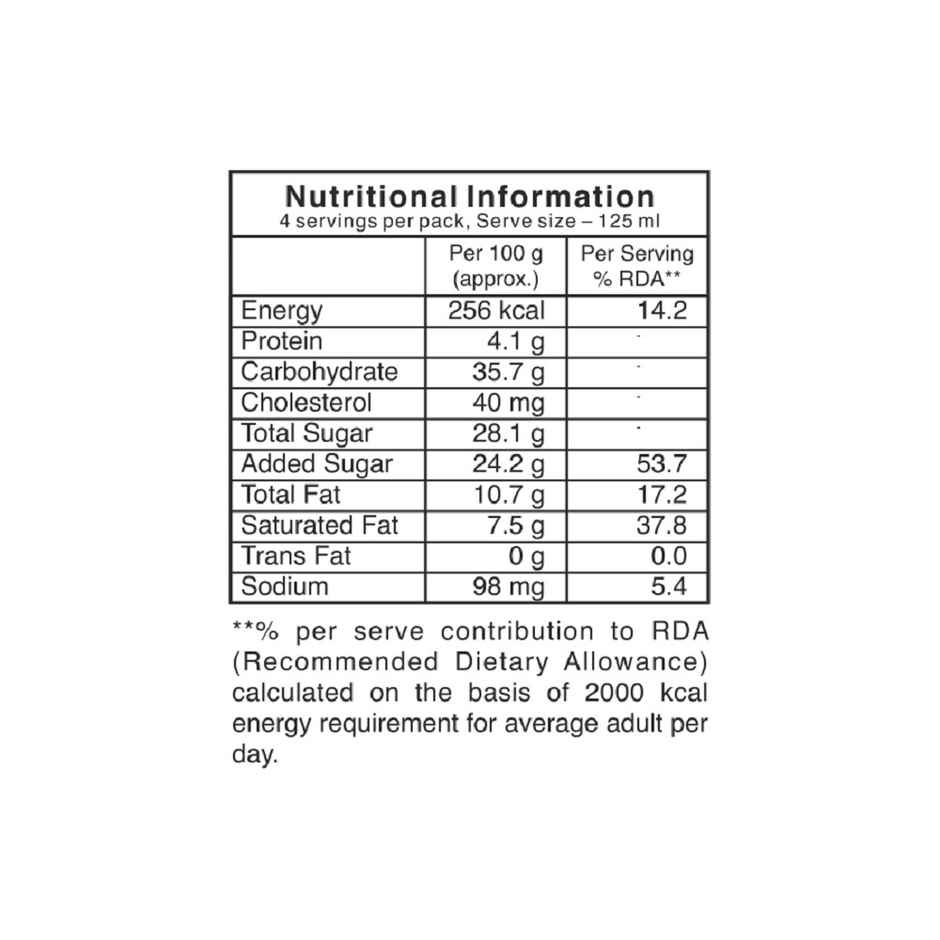 Nutritional Information
4 servings per pack, Serve size – 125 ml

| | Per 100 g (approx.) | Per Serving % RDA** |
|---|---|---|
| Energy | 256 kcal | 14.2 |
| Protein | 4.1 g | - |
| Carbohydrate | 35.7 g | - |
| Cholesterol | 40 mg | - |
| Total Sugar | 28.1 g | - |
| Added Sugar | 24.2 g | 53.7 |
| Total Fat | 10.7 g | 17.2 |
| Saturated Fat | 7.5 g | 37.8 |
| Trans Fat | 0 g | 0.0 |
| Sodium | 98 mg | 5.4 |

**% per serve contribution to RDA (Recommended Dietary Allowance) calculated on the basis of 2000 kcal energy requirement for average adult per day.